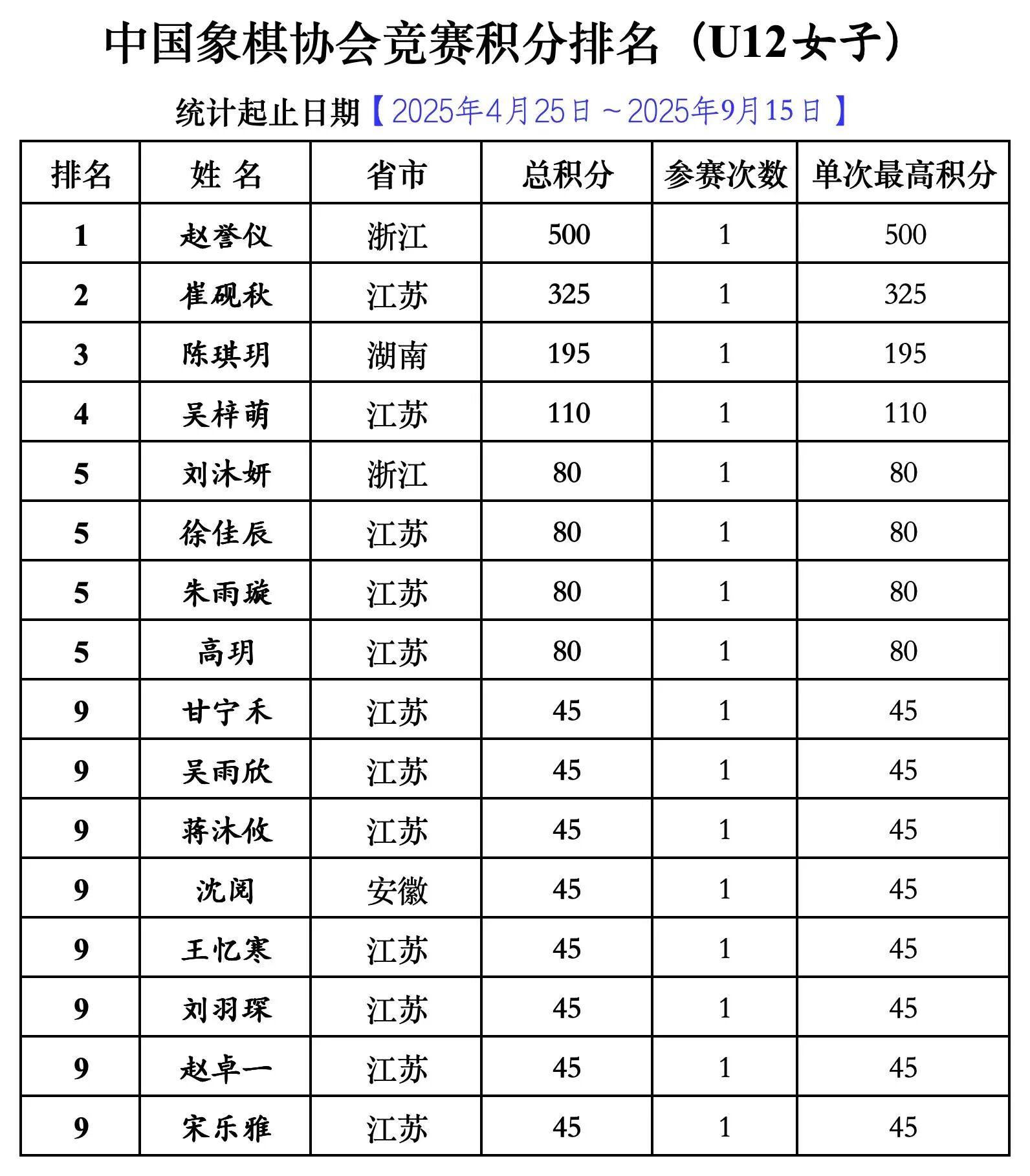 中国象棋协会竞赛积分排名（U12女子）

统计起止日期【2025年4月25日～2025年9月15日】

| 排名 | 姓 名 | 省市 | 总积分 | 参赛次数 | 单次最高积分 |
|---|---|---|---|---|---|
| 1 | 赵誉仪 | 浙江 | 500 | 1 | 500 |
| 2 | 崔砚秋 | 江苏 | 325 | 1 | 325 |
| 3 | 陈琪玥 | 湖南 | 195 | 1 | 195 |
| 4 | 吴梓萌 | 江苏 | 110 | 1 | 110 |
| 5 | 刘沐妍 | 浙江 | 80 | 1 | 80 |
| 5 | 徐佳辰 | 江苏 | 80 | 1 | 80 |
| 5 | 朱雨璇 | 江苏 | 80 | 1 | 80 |
| 5 | 高玥 | 江苏 | 80 | 1 | 80 |
| 9 | 甘宁禾 | 江苏 | 45 | 1 | 45 |
| 9 | 吴雨欣 | 江苏 | 45 | 1 | 45 |
| 9 | 蒋沐攸 | 江苏 | 45 | 1 | 45 |
| 9 | 沈阅 | 安徽 | 45 | 1 | 45 |
| 9 | 王忆寒 | 江苏 | 45 | 1 | 45 |
| 9 | 刘羽琛 | 江苏 | 45 | 1 | 45 |
| 9 | 赵卓一 | 江苏 | 45 | 1 | 45 |
| 9 | 宋乐雅 | 江苏 | 45 | 1 | 45 |